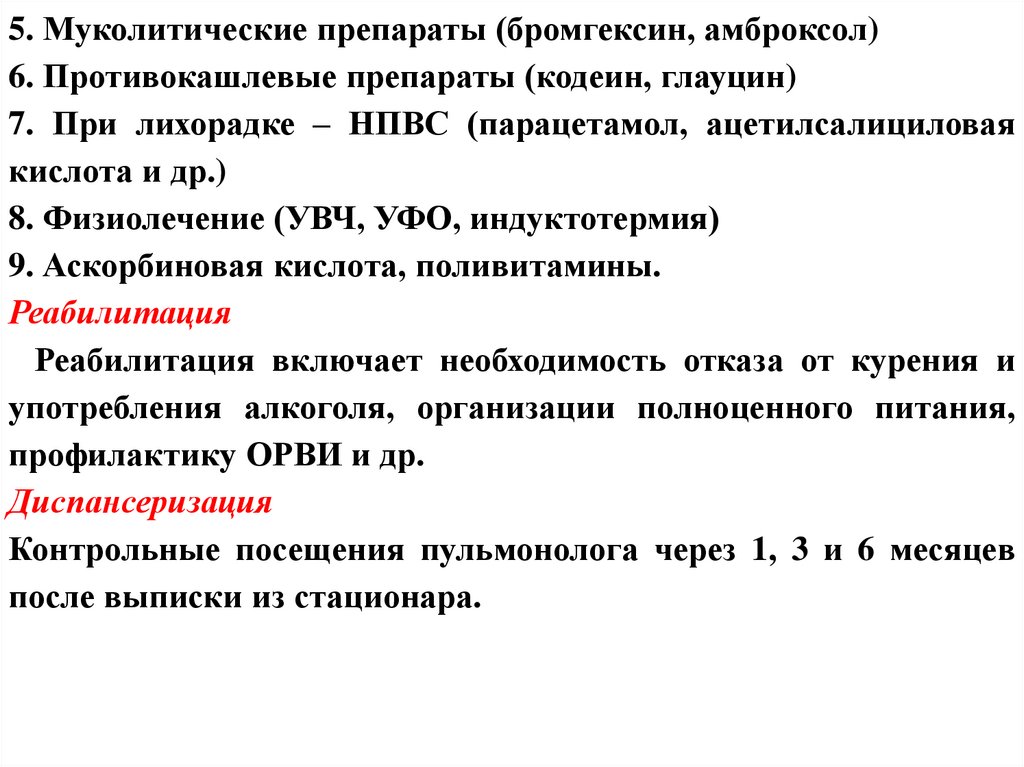 5. Муколитические препараты (бромгексин, амброксол)
6. Противокашлевые препараты (кодеин, глауцин)
7. При лихорадке – НПВС (парацетамол, ацетилсалициловая кислота и др.)
8. Физиолечение (УВЧ, УФО, индуктотермия)
9. Аскорбиновая кислота, поливитамины.
Реабилитация
Реабилитация включает необходимость отказа от курения и употребления алкоголя, организации полноценного питания, профилактику ОРВИ и др.
Диспансеризация
Контрольные посещения пульмонолога через 1, 3 и 6 месяцев после выписки из стационара.